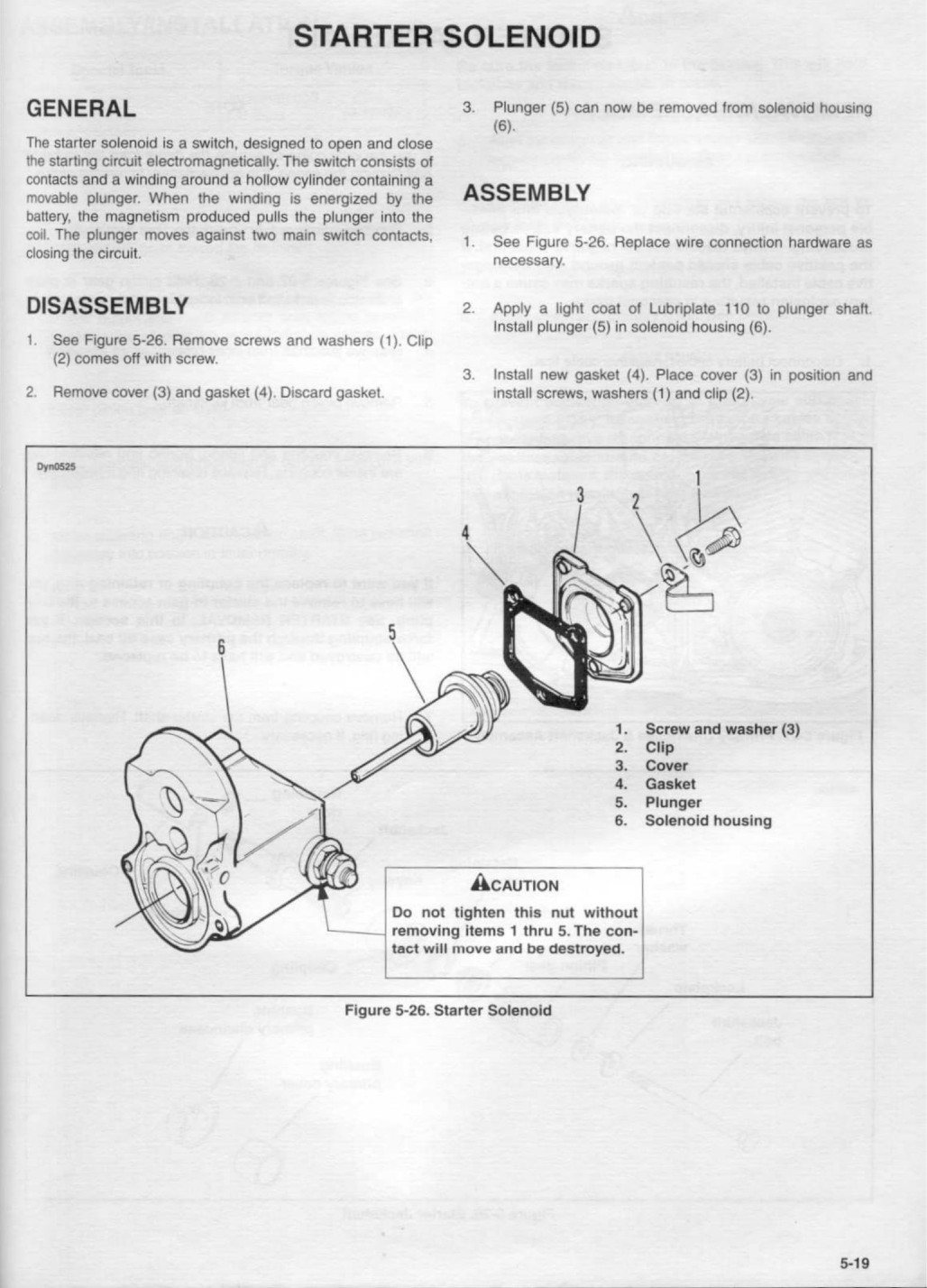 STARTER SOLENOID

GENERAL

The starter solenoid is a switch, designed to open and close the starting circuit electromagnetically. The switch consists of contacts and a winding around a hollow cylinder containing a movable plunger. When the winding is energized by the battery, the magnetism produced pulls the plunger into the coil. The plunger moves against two main switch contacts, closing the circuit.

DISASSEMBLY

1. See Figure 5-26. Remove screws and washers (1). Clip (2) comes off with screw.

2. Remove cover (3) and gasket (4). Discard gasket.

3. Plunger (5) can now be removed from solenoid housing (6).

ASSEMBLY

1. See Figure 5-26. Replace wire connection hardware as necessary.

2. Apply a light coat of Lubriplate 110 to plunger shaft. Install plunger (5) in solenoid housing (6).

3. Install new gasket (4). Place cover (3) in position and install screws, washers (1) and clip (2).

Dyn0525

1
2
3
4
5
6

1. Screw and washer (3)
2. Clip
3. Cover
4. Gasket
5. Plunger
6. Solenoid housing

CAUTION

Do not tighten this nut without removing items 1 thru 5. The contact will move and be destroyed.

Figure 5-26. Starter Solenoid

5-19